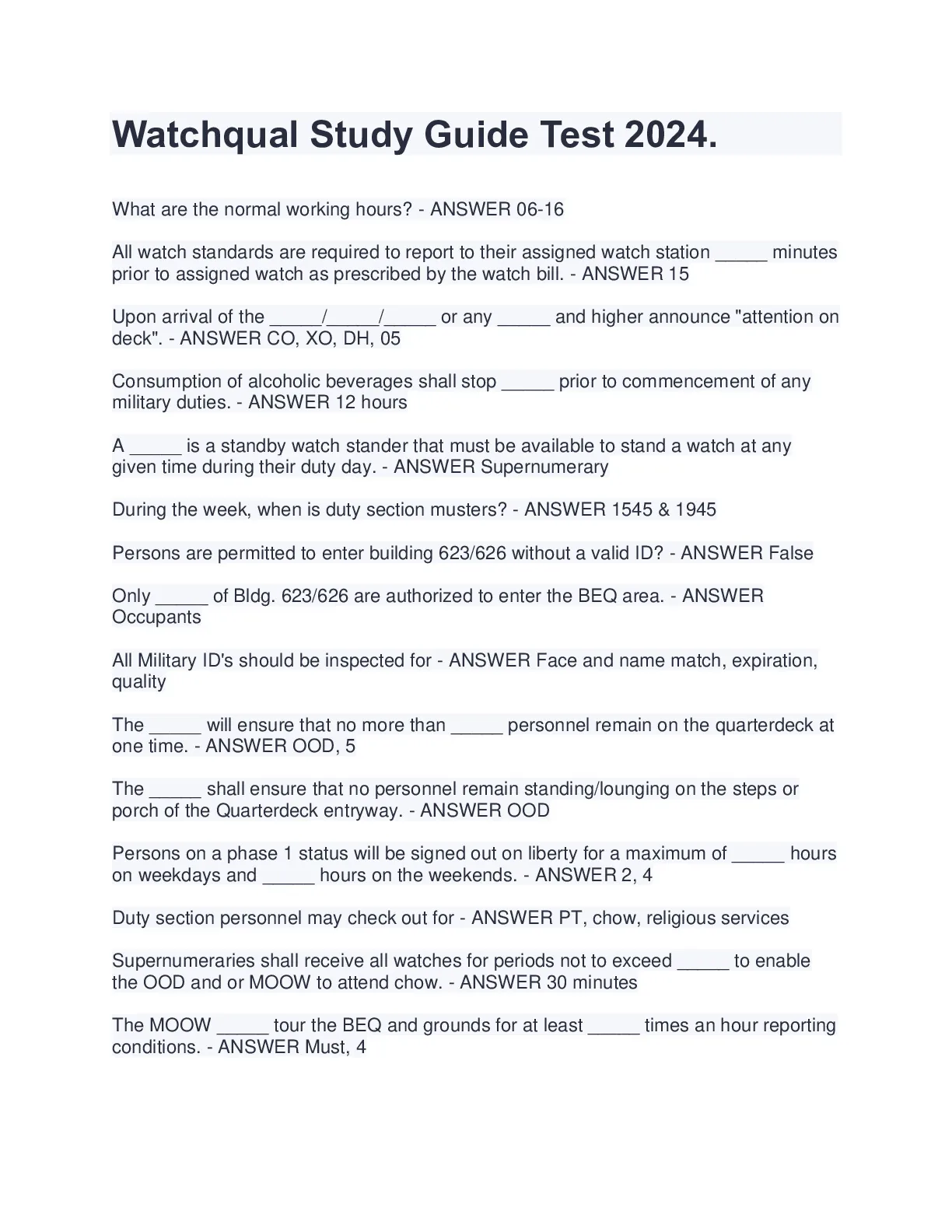 Watchqual Study Guide Test 2024.

What are the normal working hours? - ANSWER 06-16

All watch standards are required to report to their assigned watch station _____ minutes prior to assigned watch as prescribed by the watch bill. - ANSWER 15

Upon arrival of the _____/_____/_____ or any _____ and higher announce "attention on deck". - ANSWER CO, XO, DH, 05

Consumption of alcoholic beverages shall stop _____ prior to commencement of any military duties. - ANSWER 12 hours

A _____ is a standby watch stander that must be available to stand a watch at any given time during their duty day. - ANSWER Supernumerary

During the week, when is duty section musters? - ANSWER 1545 & 1945

Persons are permitted to enter building 623/626 without a valid ID? - ANSWER False

Only _____ of Bldg. 623/626 are authorized to enter the BEQ area. - ANSWER Occupants

All Military ID's should be inspected for - ANSWER Face and name match, expiration, quality

The _____ will ensure that no more than _____ personnel remain on the quarterdeck at one time. - ANSWER OOD, 5

The _____ shall ensure that no personnel remain standing/lounging on the steps or porch of the Quarterdeck entryway. - ANSWER OOD

Persons on a phase 1 status will be signed out on liberty for a maximum of _____ hours on weekdays and _____ hours on the weekends. - ANSWER 2, 4

Duty section personnel may check out for - ANSWER PT, chow, religious services

Supernumeraries shall receive all watches for periods not to exceed _____ to enable the OOD and or MOOW to attend chow. - ANSWER 30 minutes

The MOOW _____ tour the BEQ and grounds for at least _____ times an hour reporting conditions. - ANSWER Must, 4